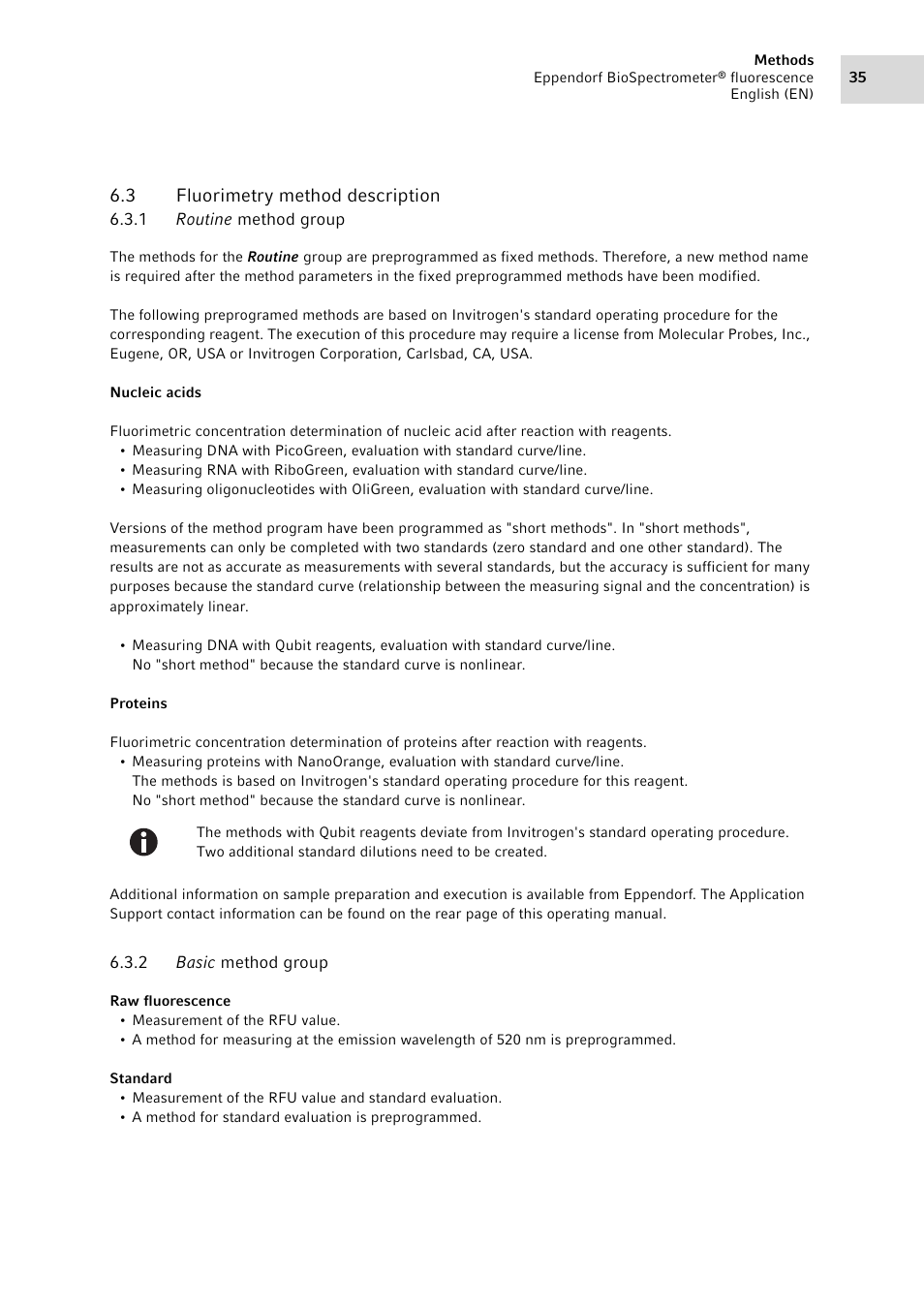 Methods
Eppendorf BioSpectrometer® fluorescence
English (EN)

35

6.3 Fluorimetry method description

6.3.1 Routine method group

The methods for the Routine group are preprogrammed as fixed methods. Therefore, a new method name is required after the method parameters in the fixed preprogrammed methods have been modified.

The following preprogramed methods are based on Invitrogen's standard operating procedure for the corresponding reagent. The execution of this procedure may require a license from Molecular Probes, Inc., Eugene, OR, USA or Invitrogen Corporation, Carlsbad, CA, USA.

Nucleic acids

Fluorimetric concentration determination of nucleic acid after reaction with reagents.
• Measuring DNA with PicoGreen, evaluation with standard curve/line.
• Measuring RNA with RiboGreen, evaluation with standard curve/line.
• Measuring oligonucleotides with OliGreen, evaluation with standard curve/line.

Versions of the method program have been programmed as "short methods". In "short methods", measurements can only be completed with two standards (zero standard and one other standard). The results are not as accurate as measurements with several standards, but the accuracy is sufficient for many purposes because the standard curve (relationship between the measuring signal and the concentration) is approximately linear.

• Measuring DNA with Qubit reagents, evaluation with standard curve/line.
No "short method" because the standard curve is nonlinear.

Proteins

Fluorimetric concentration determination of proteins after reaction with reagents.
• Measuring proteins with NanoOrange, evaluation with standard curve/line.
The methods is based on Invitrogen's standard operating procedure for this reagent.
No "short method" because the standard curve is nonlinear.

The methods with Qubit reagents deviate from Invitrogen's standard operating procedure. Two additional standard dilutions need to be created.

Additional information on sample preparation and execution is available from Eppendorf. The Application Support contact information can be found on the rear page of this operating manual.

6.3.2 Basic method group

Raw fluorescence
• Measurement of the RFU value.
• A method for measuring at the emission wavelength of 520 nm is preprogrammed.

Standard
• Measurement of the RFU value and standard evaluation.
• A method for standard evaluation is preprogrammed.